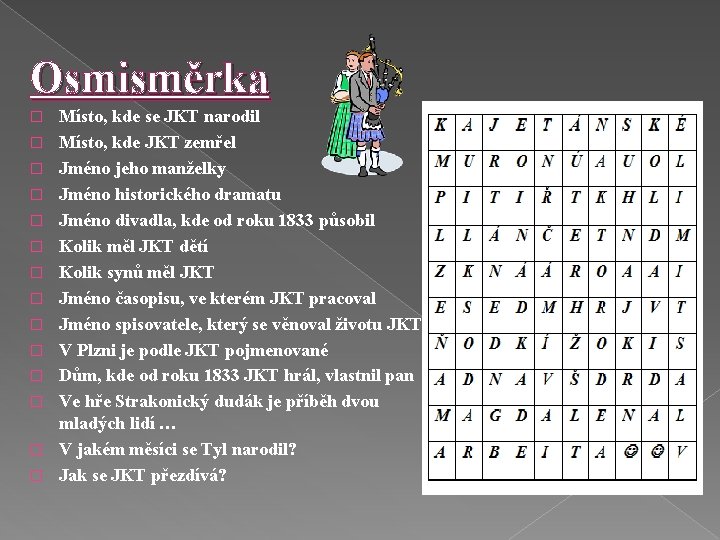 Osmisměrka

☐ Místo, kde se JKT narodil
☐ Místo, kde JKT zemřel
☐ Jméno jeho manželky
☐ Jméno historického dramatu
☐ Jméno divadla, kde od roku 1833 působil
☐ Kolik měl JKT dětí
☐ Kolik synů měl JKT
☐ Jméno časopisu, ve kterém JKT pracoval
☐ Jméno spisovatele, který se věnoval životu JKT
☐ V Plzni je podle JKT pojmenované
☐ Dům, kde od roku 1833 JKT hrál, vlastnil pan
☐ Ve hře Strakonický dudák je příběh dvou mladých lidí …
☐ V jakém měsíci se Tyl narodil?
☐ Jak se JKT přezdívá?

| K | A | J | E | T | Á | N | S | K | É |
|---|---|---|---|---|---|---|---|---|---|
| M | U | R | O | N | Ú | A | U | O | L |
| P | I | T | I | Ř | T | K | H | L | I |
| L | L | Á | N | Č | E | T | N | D | M |
| Z | K | N | Á | Á | R | O | A | A | I |
| E | S | E | D | M | H | R | J | V | T |
| Ň | O | D | K | Í | Ž | O | K | I | S |
| A | D | N | A | V | Š | D | R | D | A |
| M | A | G | D | A | L | E | N | A | L |
| A | R | B | E | I | T | A | ☺ | ☺ | V |